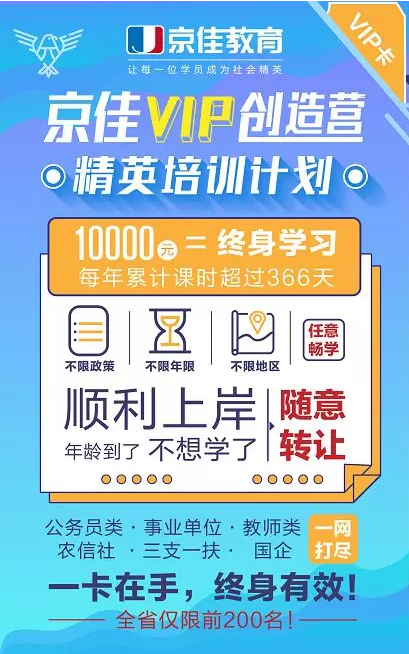 京佳教育
让每一位学员成为社会精英

VIP卡

京佳VIP创造营
精英培训计划

10000元 = 终身学习
每年累计课时超过366天

不限政策
不限年限
不限地区
任意畅学

顺利上岸
年龄到了 不想学了
随意转让

公务员类 · 事业单位 · 教师类
农信社 · 三支一扶 · 国企
一网打尽

一卡在手，终身有效!
全省仅限前200名!